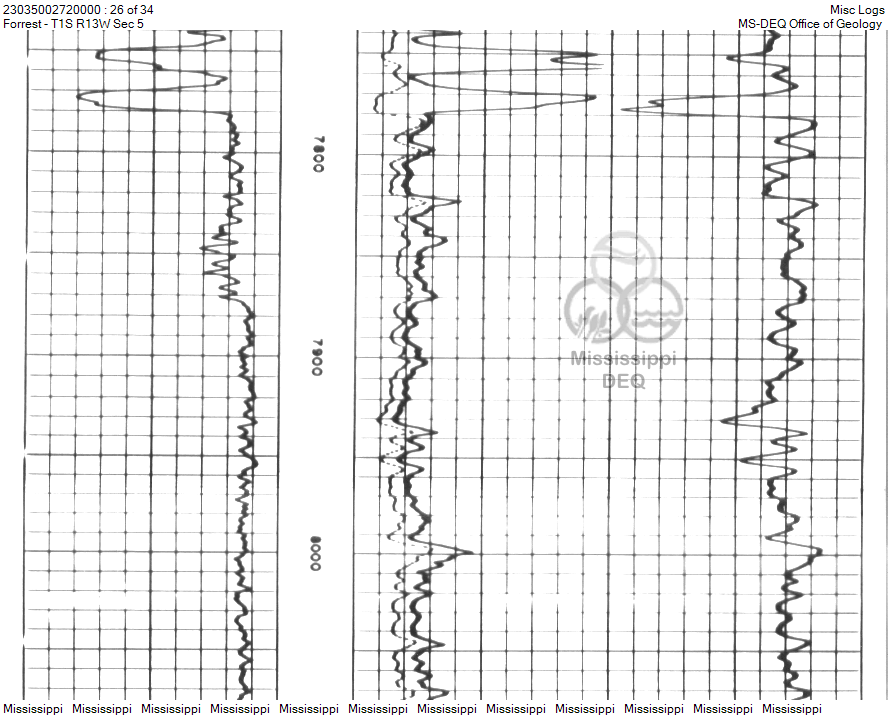 23035002720000 : 26 of 34
Forrest - T1S R13W Sec 5

Misc Logs
MS-DEQ Office of Geology

7800

7900

8000

Mississippi
DEQ

Mississippi Mississippi Mississippi Mississippi Mississippi Mississippi Mississippi Mississippi Mississippi Mississippi Mississippi Mississippi